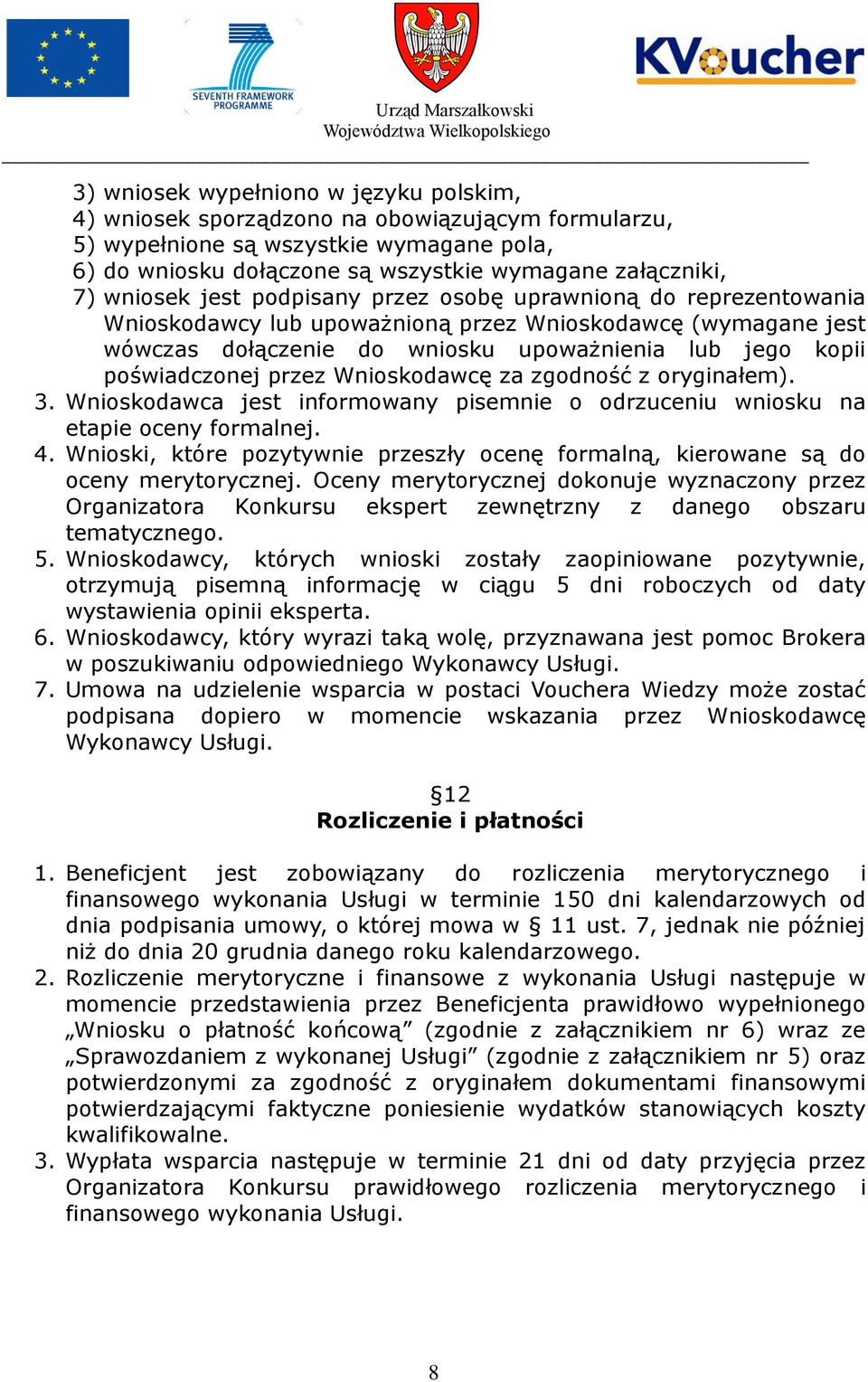 SEVENTH FRAMEWORK PROGRAMME

Urząd Marszałkowski
Województwa Wielkopolskiego

KVoucher

3) wniosek wypełniono w języku polskim,
4) wniosek sporządzono na obowiązującym formularzu,
5) wypełnione są wszystkie wymagane pola,
6) do wniosku dołączone są wszystkie wymagane załączniki,
7) wniosek jest podpisany przez osobę uprawnioną do reprezentowania Wnioskodawcy lub upoważnioną przez Wnioskodawcę (wymagane jest wówczas dołączenie do wniosku upoważnienia lub jego kopii poświadczonej przez Wnioskodawcę za zgodność z oryginałem).
3. Wnioskodawca jest informowany pisemnie o odrzuceniu wniosku na etapie oceny formalnej.
4. Wnioski, które pozytywnie przeszły ocenę formalną, kierowane są do oceny merytorycznej. Oceny merytorycznej dokonuje wyznaczony przez Organizatora Konkursu ekspert zewnętrzny z danego obszaru tematycznego.
5. Wnioskodawcy, których wnioski zostały zaopiniowane pozytywnie, otrzymują pisemną informację w ciągu 5 dni roboczych od daty wystawienia opinii eksperta.
6. Wnioskodawcy, który wyrazi taką wolę, przyznawana jest pomoc Brokera w poszukiwaniu odpowiedniego Wykonawcy Usługi.
7. Umowa na udzielenie wsparcia w postaci Vouchera Wiedzy może zostać podpisana dopiero w momencie wskazania przez Wnioskodawcę Wykonawcy Usługi.

§12
Rozliczenie i płatności

1. Beneficjent jest zobowiązany do rozliczenia merytorycznego i finansowego wykonania Usługi w terminie 150 dni kalendarzowych od dnia podpisania umowy, o której mowa w § 11 ust. 7, jednak nie później niż do dnia 20 grudnia danego roku kalendarzowego.
2. Rozliczenie merytoryczne i finansowe z wykonania Usługi następuje w momencie przedstawienia przez Beneficjenta prawidłowo wypełnionego „Wniosku o płatność końcową” (zgodnie z załącznikiem nr 6) wraz ze „Sprawozdaniem z wykonanej Usługi” (zgodnie z załącznikiem nr 5) oraz potwierdzonymi za zgodność z oryginałem dokumentami finansowymi potwierdzającymi faktyczne poniesienie wydatków stanowiących koszty kwalifikowalne.
3. Wypłata wsparcia następuje w terminie 21 dni od daty przyjęcia przez Organizatora Konkursu prawidłowego rozliczenia merytorycznego i finansowego wykonania Usługi.

8